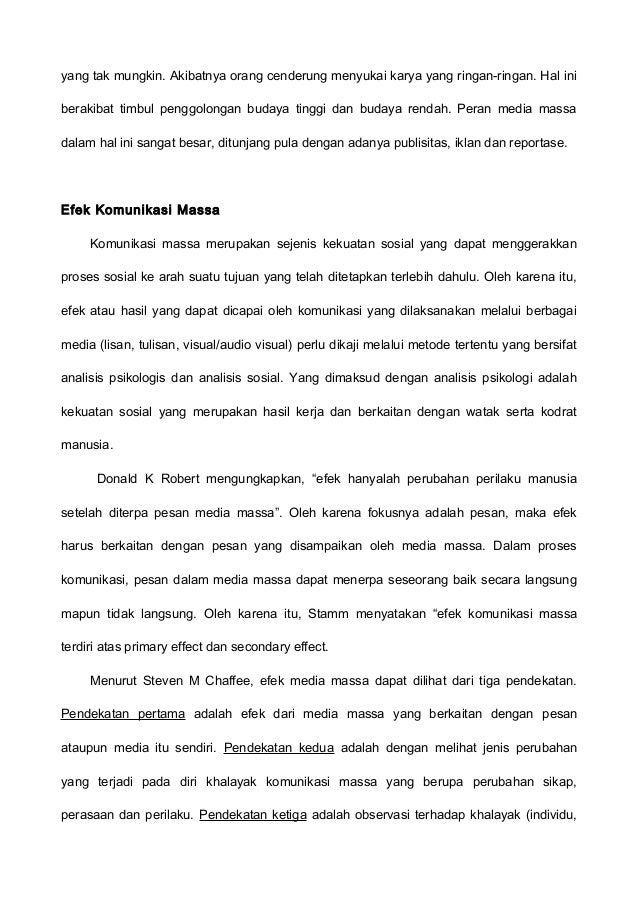 yang tak mungkin. Akibatnya orang cenderung menyukai karya yang ringan-ringan. Hal ini berakibat timbul penggolongan budaya tinggi dan budaya rendah. Peran media massa dalam hal ini sangat besar, ditunjang pula dengan adanya publisitas, iklan dan reportase.

Efek Komunikasi Massa

Komunikasi massa merupakan sejenis kekuatan sosial yang dapat menggerakkan proses sosial ke arah suatu tujuan yang telah ditetapkan terlebih dahulu. Oleh karena itu, efek atau hasil yang dapat dicapai oleh komunikasi yang dilaksanakan melalui berbagai media (lisan, tulisan, visual/audio visual) perlu dikaji melalui metode tertentu yang bersifat analisis psikologis dan analisis sosial. Yang dimaksud dengan analisis psikologi adalah kekuatan sosial yang merupakan hasil kerja dan berkaitan dengan watak serta kodrat manusia.

Donald K Robert mengungkapkan, “efek hanyalah perubahan perilaku manusia setelah diterpa pesan media massa”. Oleh karena fokusnya adalah pesan, maka efek harus berkaitan dengan pesan yang disampaikan oleh media massa. Dalam proses komunikasi, pesan dalam media massa dapat menerpa seseorang baik secara langsung mapun tidak langsung. Oleh karena itu, Stamm menyatakan “efek komunikasi massa terdiri atas primary effect dan secondary effect.

Menurut Steven M Chaffee, efek media massa dapat dilihat dari tiga pendekatan. Pendekatan pertama adalah efek dari media massa yang berkaitan dengan pesan ataupun media itu sendiri. Pendekatan kedua adalah dengan melihat jenis perubahan yang terjadi pada diri khalayak komunikasi massa yang berupa perubahan sikap, perasaan dan perilaku. Pendekatan ketiga adalah observasi terhadap khalayak (individu,